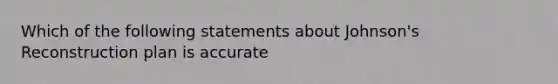 Which of the following statements about Johnson's Reconstruction plan is accurate